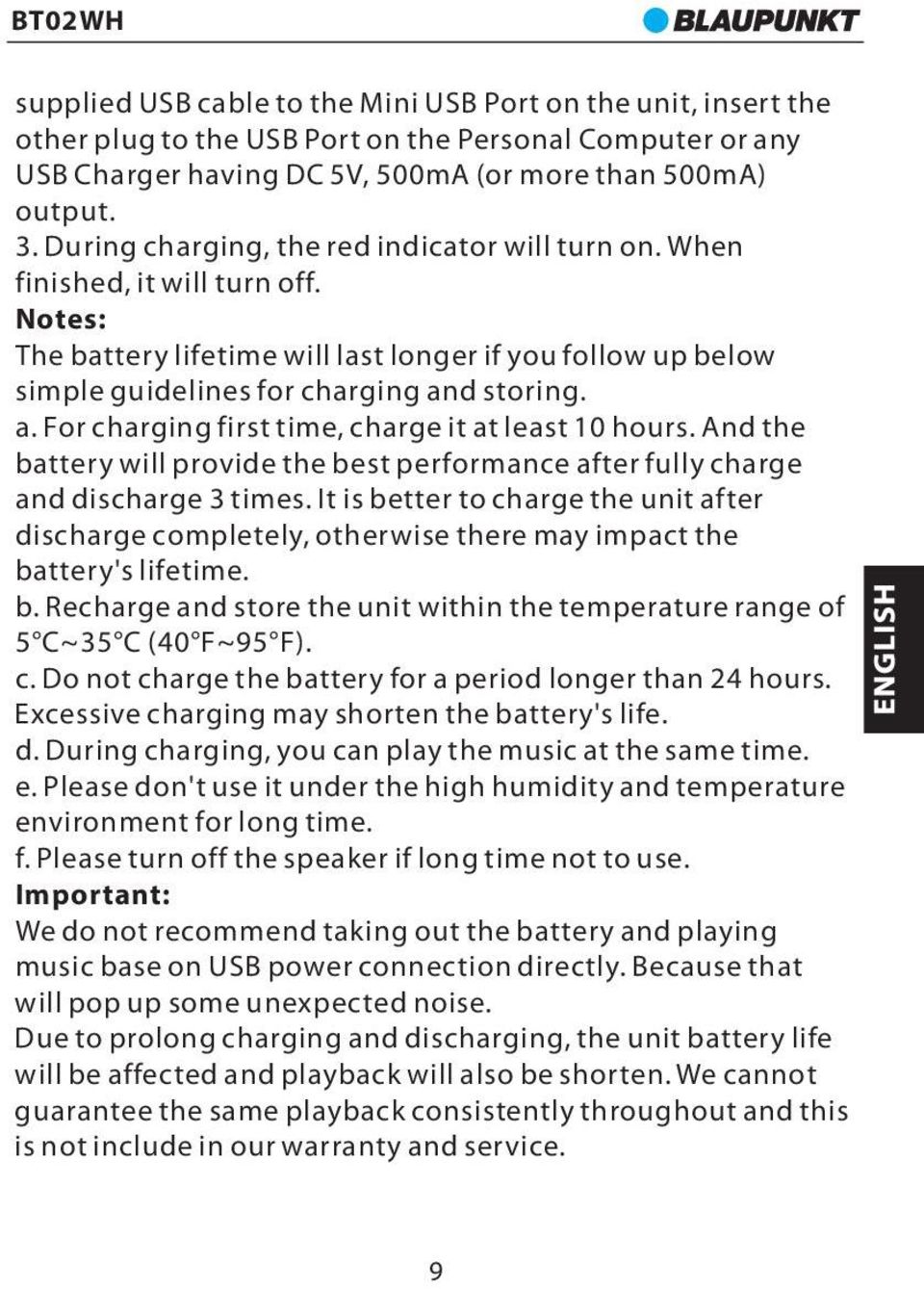 BT02WH

BLAUPUNKT

supplied USB cable to the Mini USB Port on the unit, insert the other plug to the USB Port on the Personal Computer or any USB Charger having DC 5V, 500mA (or more than 500mA) output.
3. During charging, the red indicator will turn on. When finished, it will turn off.
Notes:
The battery lifetime will last longer if you follow up below simple guidelines for charging and storing.
a. For charging first time, charge it at least 10 hours. And the battery will provide the best performance after fully charge and discharge 3 times. It is better to charge the unit after discharge completely, otherwise there may impact the battery's lifetime.
b. Recharge and store the unit within the temperature range of 5°C~35°C (40°F~95°F).
c. Do not charge the battery for a period longer than 24 hours. Excessive charging may shorten the battery's life.
d. During charging, you can play the music at the same time.
e. Please don't use it under the high humidity and temperature environment for long time.
f. Please turn off the speaker if long time not to use.
Important:
We do not recommend taking out the battery and playing music base on USB power connection directly. Because that will pop up some unexpected noise.
Due to prolong charging and discharging, the unit battery life will be affected and playback will also be shorten. We cannot guarantee the same playback consistently throughout and this is not include in our warranty and service.

ENGLISH

9